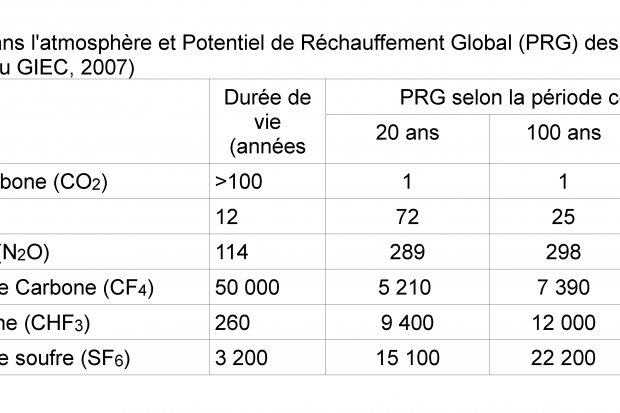 ans l'atmosphère et Potentiel de Réchauffement Global (PRG) des
u GIEC, 2007)

| | Durée de vie (années | PRG selon la période c | |
|---|---|---|---|
| | | 20 ans | 100 ans |
| bone ($CO_2$) | >100 | 1 | 1 |
| | 12 | 72 | 25 |
| ($N_2O$) | 114 | 289 | 298 |
| e Carbone ($CF_4$) | 50 000 | 5 210 | 7 390 |
| ne ($CHF_3$) | 260 | 9 400 | 12 000 |
| e soufre ($SF_6$) | 3 200 | 15 100 | 22 200 |